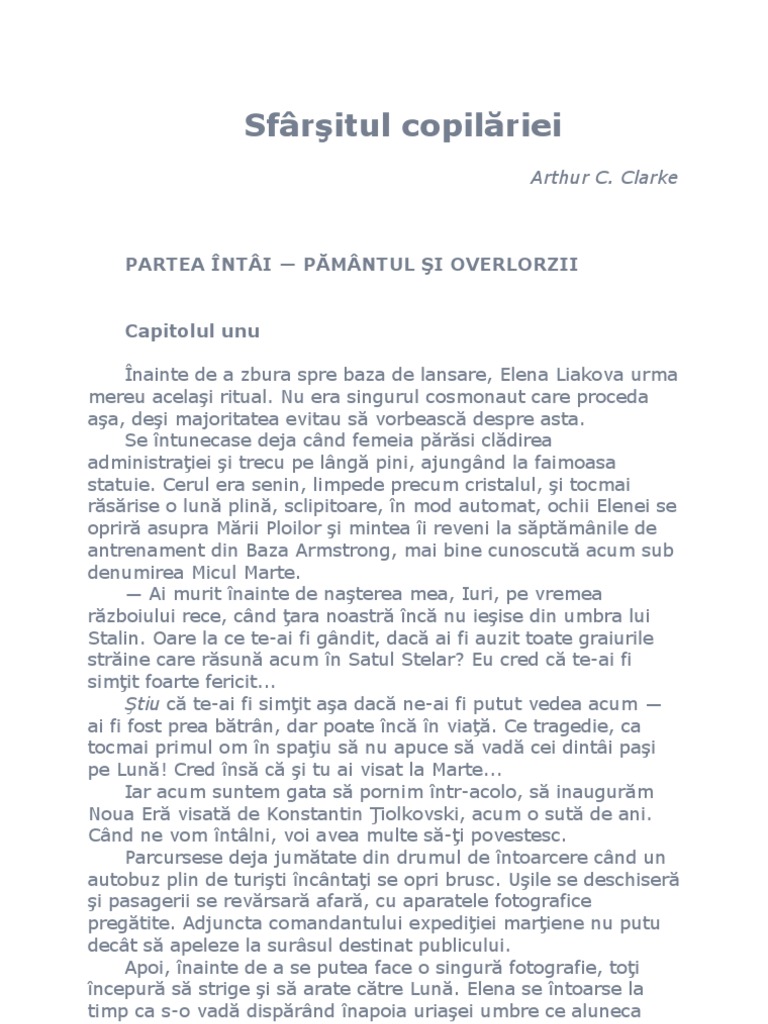 Sfârşitul copilăriei

Arthur C. Clarke

PARTEA ÎNTÂI — PĂMÂNTUL ŞI OVERLORZII

Capitolul unu

Înainte de a zbura spre baza de lansare, Elena Liakova urma mereu acelaşi ritual. Nu era singurul cosmonaut care proceda aşa, deşi majoritatea evitau să vorbească despre asta.

Se întunecase deja când femeia părăsi clădirea administraţiei şi trecu pe lângă pini, ajungând la faimoasa statuie. Cerul era senin, limpede precum cristalul, şi tocmai răsărise o lună plină, sclipitoare, în mod automat, ochii Elenei se opriră asupra Mării Ploilor şi mintea îi reveni la săptămânile de antrenament din Baza Armstrong, mai bine cunoscută acum sub denumirea Micul Marte.

— Ai murit înainte de naşterea mea, Iuri, pe vremea războiului rece, când ţara noastră încă nu ieşise din umbra lui Stalin. Oare la ce te-ai fi gândit, dacă ai fi auzit toate graiurile străine care răsună acum în Satul Stelar? Eu cred că te-ai fi simţit foarte fericit...

Ştiu că te-ai fi simţit aşa dacă ne-ai fi putut vedea acum — ai fi fost prea bătrân, dar poate încă în viaţă. Ce tragedie, ca tocmai primul om în spaţiu să nu apuce să vadă cei dintâi paşi pe Lună! Cred însă că şi tu ai visat la Marte...

Iar acum suntem gata să pornim într-acolo, să inaugurăm Noua Eră visată de Konstantin Ţiolkovski, acum o sută de ani. Când ne vom întâlni, voi avea multe să-ţi povestesc.

Parcursese deja jumătate din drumul de întoarcere când un autobuz plin de turişti încântaţi se opri brusc. Uşile se deschiseră şi pasagerii se revărsară afară, cu aparatele fotografice pregătite. Adjuncta comandantului expediţiei marţiene nu putu decât să apeleze la surâsul destinat publicului.

Apoi, înainte de a se putea face o singură fotografie, toţi începură să strige şi să arate către Lună. Elena se întoarse la timp ca s-o vadă dispărând înapoia uriaşei umbre ce aluneca